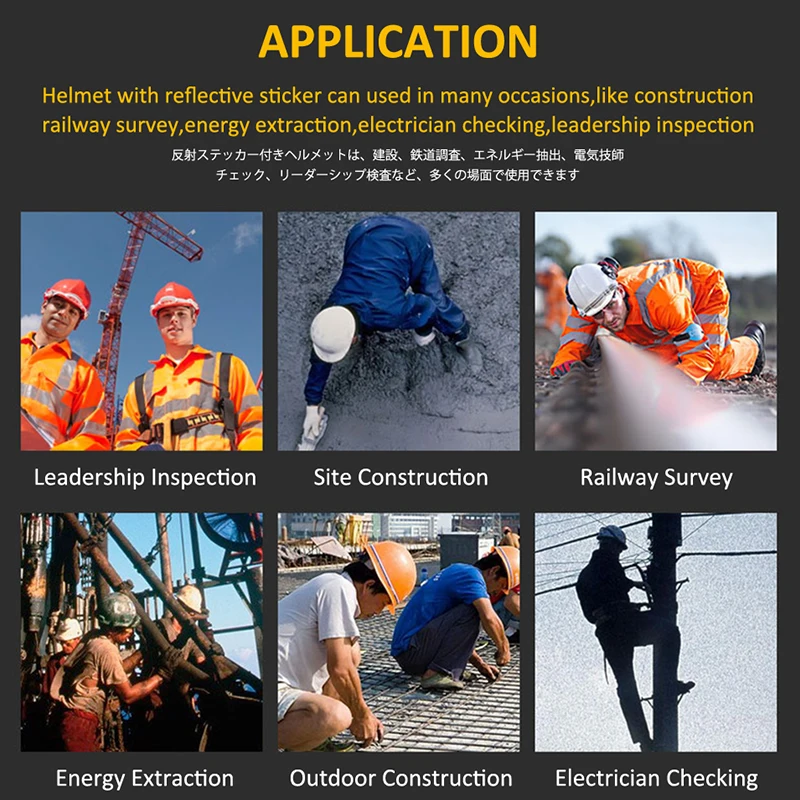 APPLICATION

Helmet with reflective sticker can used in many occasions,like construction railway survey,energy extraction,electrician checking,leadership inspection

反射ステッカー付きヘルメットは、建設、鉄道調査、エネルギー抽出、電気技師チェック、リーダーシップ検査など、多くの場面で使用できます

Leadership Inspection

Site Construction

Railway Survey

Energy Extraction

Outdoor Construction

Electrician Checking